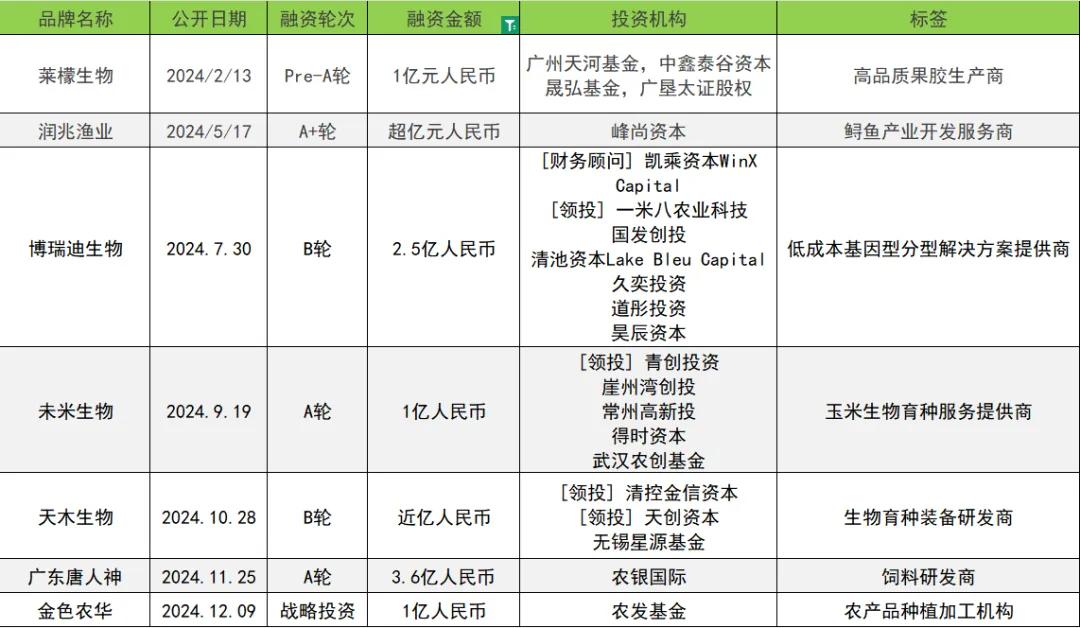 | 品牌名称 | 公开日期 | 融资轮次 | 融资金额 | 投资机构 | 标签 |
|---|---|---|---|---|---|
| 莱檬生物 | 2024/2/13 | Pre-A轮 | 1亿元人民币 | 广州天河基金，中鑫泰谷资本 晟弘基金，广垦太证股权 | 高品质果胶生产商 |
| 润兆渔业 | 2024/5/17 | A+轮 | 超亿元人民币 | 峰尚资本 | 鲟鱼产业开发服务商 |
| 博瑞迪生物 | 2024.7.30 | B轮 | 2.5亿人民币 | [财务顾问] 凯乘资本WinX Capital [领投] 一米八农业科技 国发创投 清池资本Lake Bleu Capital 久奕投资 道彤投资 昊辰资本 | 低成本基因型分型解决方案提供商 |
| 未米生物 | 2024.9.19 | A轮 | 1亿人民币 | [领投] 青创投资 崖州湾创投 常州高新投 得时资本 武汉农创基金 | 玉米生物育种服务提供商 |
| 天木生物 | 2024.10.28 | B轮 | 近亿人民币 | [领投] 清控金信资本 [领投] 天创资本 无锡星源基金 | 生物育种装备研发商 |
| 广东唐人神 | 2024.11.25 | A轮 | 3.6亿人民币 | 农银国际 | 饲料研发商 |
| 金色农华 | 2024.12.09 | 战略投资 | 1亿人民币 | 农发基金 | 农产品种植加工机构 |